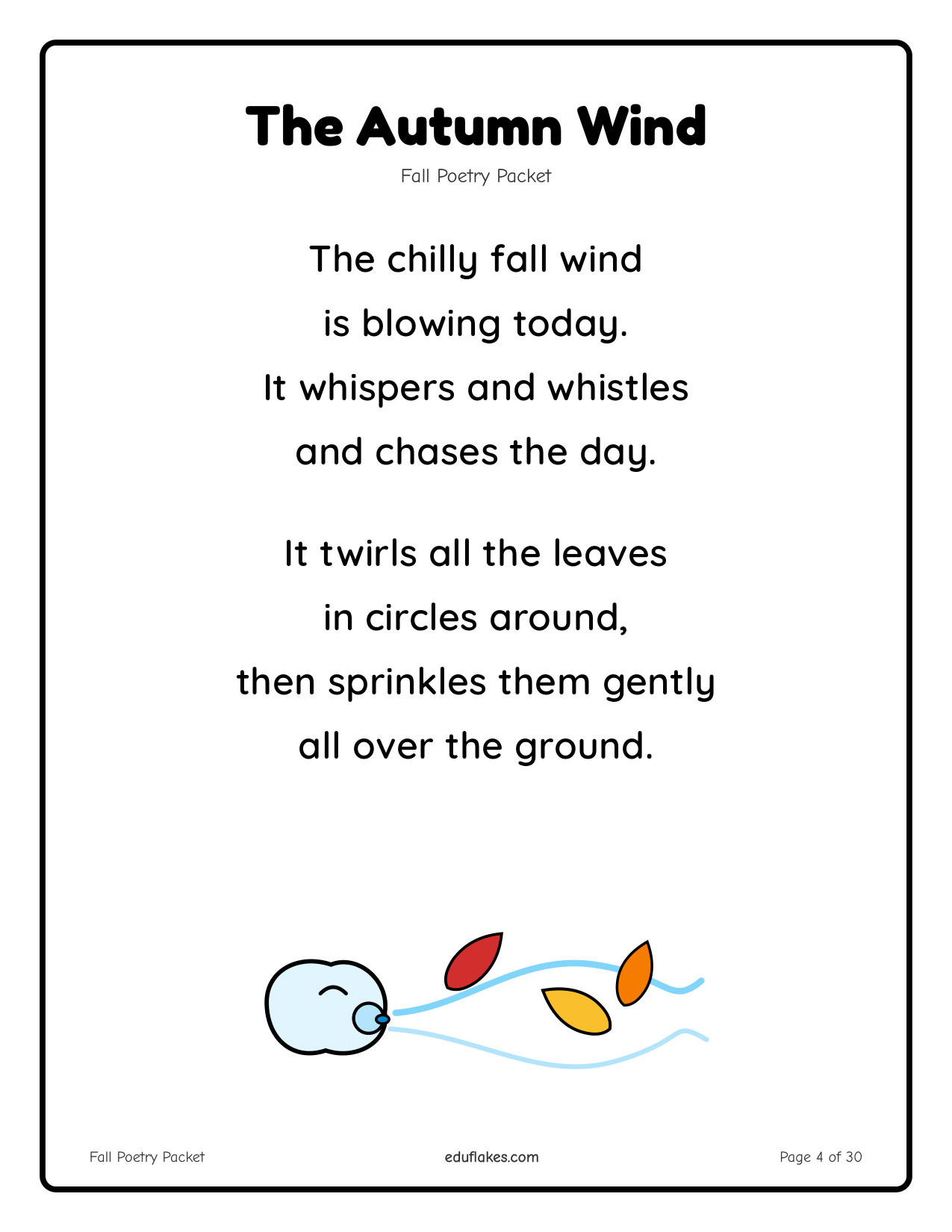 The Autumn Wind

Fall Poetry Packet

The chilly fall wind
is blowing today.
It whispers and whistles
and chases the day.

It twirls all the leaves
in circles around,
then sprinkles them gently
all over the ground.

Fall Poetry Packet
eduflakes.com
Page 4 of 30